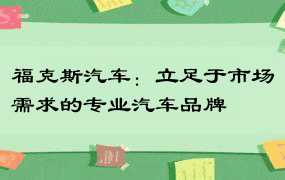 福克斯汽车：立足于市场需求的专业汽车品牌